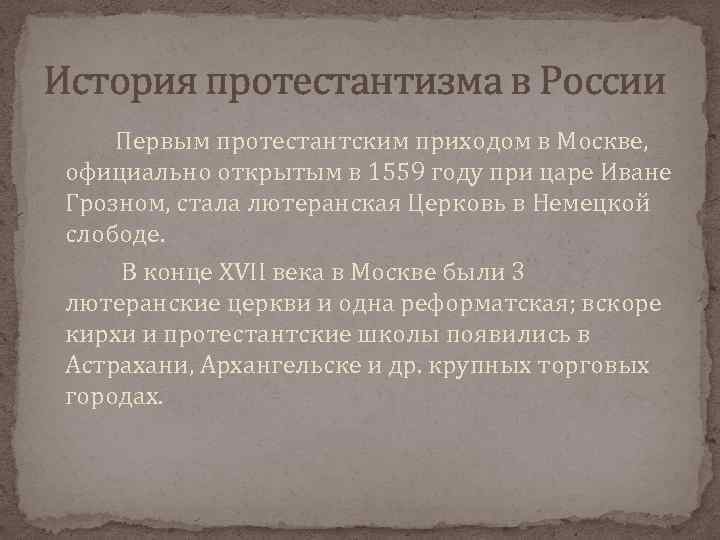 История протестантизма в России

Первым протестантским приходом в Москве, официально открытым в 1559 году при царе Иване Грозном, стала лютеранская Церковь в Немецкой слободе.

В конце XVII века в Москве были 3 лютеранские церкви и одна реформатская; вскоре кирхи и протестантские школы появились в Астрахани, Архангельске и др. крупных торговых городах.